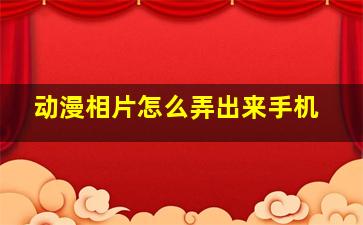 动漫相片怎么弄出来手机